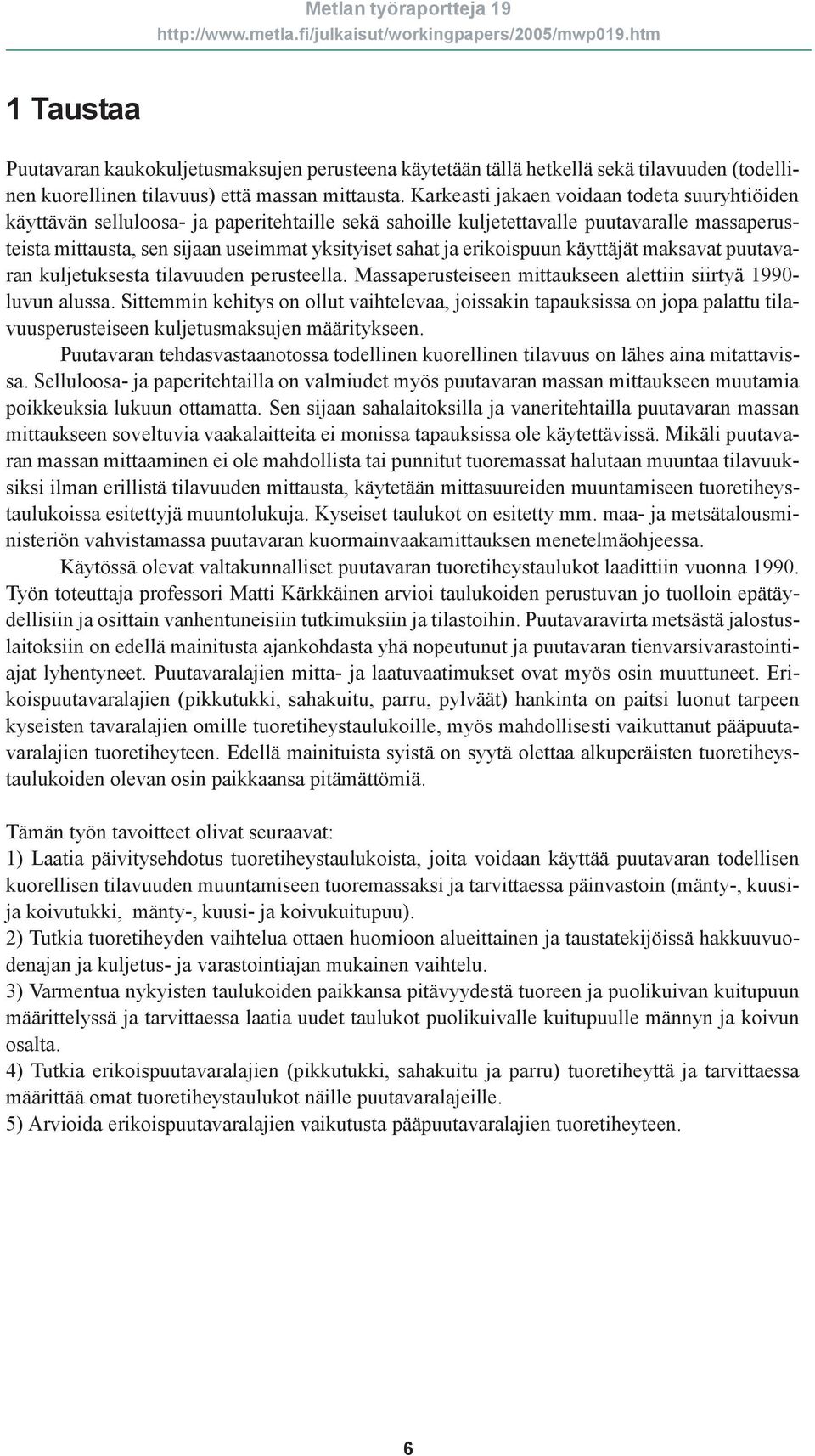 Metlan työraportteja 19
http://www.metla.fi/julkaisut/workingpapers/2005/mwp019.htm

1 Taustaa

Puutavaran kaukokuljetusmaksujen perusteena käytetään tällä hetkellä sekä tilavuuden (todellinen kuorellinen tilavuus) että massan mittausta. Karkeasti jakaen voidaan todeta suuryhtiöiden käyttävän selluloosa- ja paperitehtaille sekä sahoille kuljetettavalle puutavaralle massaperusteista mittausta, sen sijaan useimmat yksityiset sahat ja erikoispuun käyttäjät maksavat puutavaran kuljetuksesta tilavuuden perusteella. Massaperusteiseen mittaukseen alettiin siirtyä 1990-luvun alussa. Sittemmin kehitys on ollut vaihtelevaa, joissakin tapauksissa on jopa palattu tilavuusperusteiseen kuljetusmaksujen määritykseen.

Puutavaran tehdasvastaanotossa todellinen kuorellinen tilavuus on lähes aina mitattavissa. Selluloosa- ja paperitehtailla on valmiudet myös puutavaran massan mittaukseen muutamia poikkeuksia lukuun ottamatta. Sen sijaan sahalaitoksilla ja vaneritehtailla puutavaran massan mittaukseen soveltuvia vaakalaitteita ei monissa tapauksissa ole käytettävissä. Mikäli puutavaran massan mittaaminen ei ole mahdollista tai punnitut tuoremassat halutaan muuntaa tilavuuksiksi ilman erillistä tilavuuden mittausta, käytetään mittasuureiden muuntamiseen tuoretiheystaulukoissa esitettyjä muuntolukuja. Kyseiset taulukot on esitetty mm. maa- ja metsätalousministeriön vahvistamassa puutavaran kuormainvaakamittauksen menetelmäohjeessa.

Käytössä olevat valtakunnalliset puutavaran tuoretiheystaulukot laadittiin vuonna 1990. Työn toteuttaja professori Matti Kärkkäinen arvioi taulukoiden perustuvan jo tuolloin epätäydellisiin ja osittain vanhentuneisiin tutkimuksiin ja tilastoihin. Puutavaravirta metsästä jalostuslaitoksiin on edellä mainitusta ajankohdasta yhä nopeutunut ja puutavaran tienvarsivarastointiajat lyhentyneet. Puutavaralajien mitta- ja laatuvaatimukset ovat myös osin muuttuneet. Erikoispuutavaralajien (pikkutukki, sahakuitu, parru, pylväät) hankinta on paitsi luonut tarpeen kyseisten tavaralajien omille tuoretiheystaulukoille, myös mahdollisesti vaikuttanut pääpuutavaralajien tuoretiheyteen. Edellä mainituista syistä on syytä olettaa alkuperäisten tuoretiheystaulukoiden olevan osin paikkaansa pitämättömiä.

Tämän työn tavoitteet olivat seuraavat:
1) Laatia päivitysehdotus tuoretiheystaulukoista, joita voidaan käyttää puutavaran todellisen kuorellisen tilavuuden muuntamiseen tuoremassaksi ja tarvittaessa päinvastoin (mänty-, kuusi- ja koivutukki, mänty-, kuusi- ja koivukuitupuu).
2) Tutkia tuoretiheyden vaihtelua ottaen huomioon alueittainen ja taustatekijöissä hakkuuvuodenajan ja kuljetus- ja varastointiajan mukainen vaihtelu.
3) Varmentua nykyisten taulukoiden paikkansa pitävyydestä tuoreen ja puolikuivan kuitupuun määrittelyssä ja tarvittaessa laatia uudet taulukot puolikuivalle kuitupuulle männyn ja koivun osalta.
4) Tutkia erikoispuutavaralajien (pikkutukki, sahakuitu ja parru) tuoretiheyttä ja tarvittaessa määrittää omat tuoretiheystaulukot näille puutavaralajeille.
5) Arvioida erikoispuutavaralajien vaikutusta pääpuutavaralajien tuoretiheyteen.

6